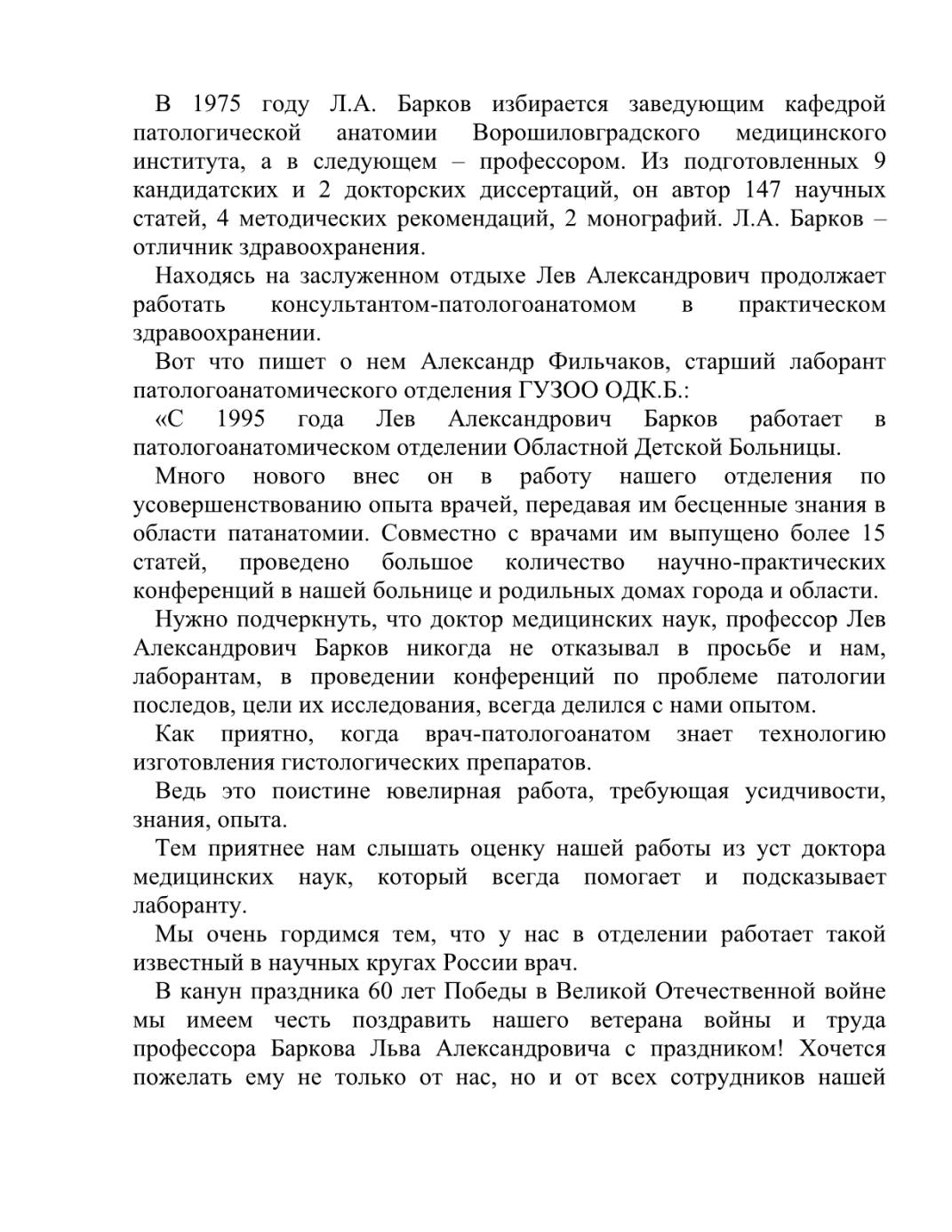 В 1975 году Л.А. Барков избирается заведующим кафедрой патологической анатомии Ворошиловградского медицинского института, а в следующем – профессором. Из подготовленных 9 кандидатских и 2 докторских диссертаций, он автор 147 научных статей, 4 методических рекомендаций, 2 монографий. Л.А. Барков – отличник здравоохранения.

Находясь на заслуженном отдыхе Лев Александрович продолжает работать консультантом-патологоанатомом в практическом здравоохранении.

Вот что пишет о нем Александр Фильчаков, старший лаборант патологоанатомического отделения ГУЗОО ОДК.Б.:

«С 1995 года Лев Александрович Барков работает в патологоанатомическом отделении Областной Детской Больницы.

Много нового внес он в работу нашего отделения по усовершенствованию опыта врачей, передавая им бесценные знания в области патанатомии. Совместно с врачами им выпущено более 15 статей, проведено большое количество научно-практических конференций в нашей больнице и родильных домах города и области.

Нужно подчеркнуть, что доктор медицинских наук, профессор Лев Александрович Барков никогда не отказывал в просьбе и нам, лаборантам, в проведении конференций по проблеме патологии последов, цели их исследования, всегда делился с нами опытом.

Как приятно, когда врач-патологоанатом знает технологию изготовления гистологических препаратов.

Ведь это поистине ювелирная работа, требующая усидчивости, знания, опыта.

Тем приятнее нам слышать оценку нашей работы из уст доктора медицинских наук, который всегда помогает и подсказывает лаборанту.

Мы очень гордимся тем, что у нас в отделении работает такой известный в научных кругах России врач.

В канун праздника 60 лет Победы в Великой Отечественной войне мы имеем честь поздравить нашего ветерана войны и труда профессора Баркова Льва Александровича с праздником! Хочется пожелать ему не только от нас, но и от всех сотрудников нашей